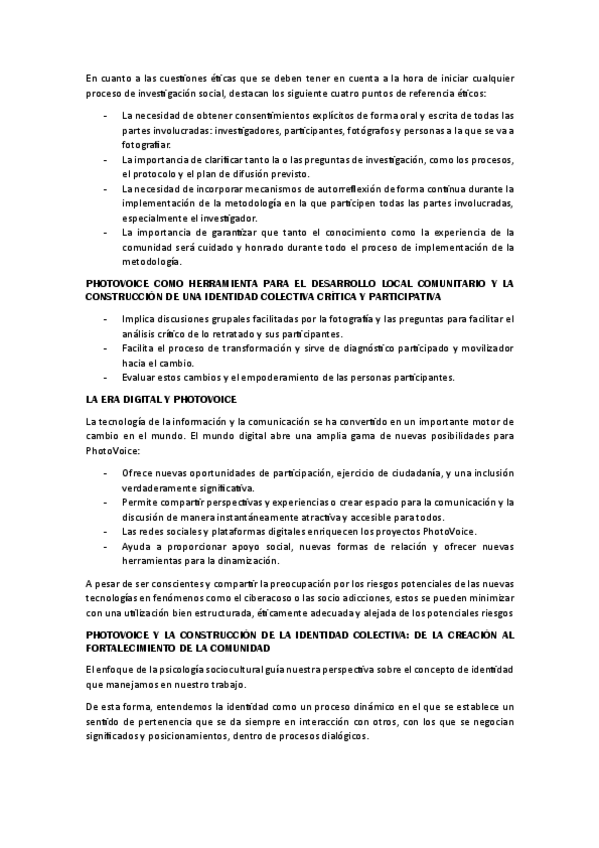 En cuanto a las cuestiones éticas que se deben tener en cuenta a la hora de iniciar cualquier proceso de investigación social, destacan los siguiente cuatro puntos de referencia éticos:

- La necesidad de obtener consentimientos explícitos de forma oral y escrita de todas las partes involucradas: investigadores, participantes, fotógrafos y personas a la que se va a fotografiar.
- La importancia de clarificar tanto la o las preguntas de investigación, como los procesos, el protocolo y el plan de difusión previsto.
- La necesidad de incorporar mecanismos de autorreflexión de forma continua durante la implementación de la metodología en la que participen todas las partes involucradas, especialmente el investigador.
- La importancia de garantizar que tanto el conocimiento como la experiencia de la comunidad será cuidado y honrado durante todo el proceso de implementación de la metodología.

PHOTOVOICE COMO HERRAMIENTA PARA EL DESARROLLO LOCAL COMUNITARIO Y LA CONSTRUCCIÓN DE UNA IDENTIDAD COLECTIVA CRÍTICA Y PARTICIPATIVA

- Implica discusiones grupales facilitadas por la fotografía y las preguntas para facilitar el análisis crítico de lo retratado y sus participantes.
- Facilita el proceso de transformación y sirve de diagnóstico participado y movilizador hacia el cambio.
- Evaluar estos cambios y el empoderamiento de las personas participantes.

LA ERA DIGITAL Y PHOTOVOICE

La tecnología de la información y la comunicación se ha convertido en un importante motor de cambio en el mundo. El mundo digital abre una amplia gama de nuevas posibilidades para PhotoVoice:

- Ofrece nuevas oportunidades de participación, ejercicio de ciudadanía, y una inclusión verdaderamente significativa.
- Permite compartir perspectivas y experiencias o crear espacio para la comunicación y la discusión de manera instantáneamente atractiva y accesible para todos.
- Las redes sociales y plataformas digitales enriquecen los proyectos PhotoVoice.
- Ayuda a proporcionar apoyo social, nuevas formas de relación y ofrecer nuevas herramientas para la dinamización.

A pesar de ser conscientes y compartir la preocupación por los riesgos potenciales de las nuevas tecnologías en fenómenos como el ciberacoso o las socio adicciones, estos se pueden minimizar con una utilización bien estructurada, éticamente adecuada y alejada de los potenciales riesgos

PHOTOVOICE Y LA CONSTRUCCIÓN DE LA IDENTIDAD COLECTIVA: DE LA CREACIÓN AL FORTALECIMIENTO DE LA COMUNIDAD

El enfoque de la psicología sociocultural guía nuestra perspectiva sobre el concepto de identidad que manejamos en nuestro trabajo.

De esta forma, entendemos la identidad como un proceso dinámico en el que se establece un sentido de pertenencia que se da siempre en interacción con otros, con los que se negocian significados y posicionamientos, dentro de procesos dialógicos.